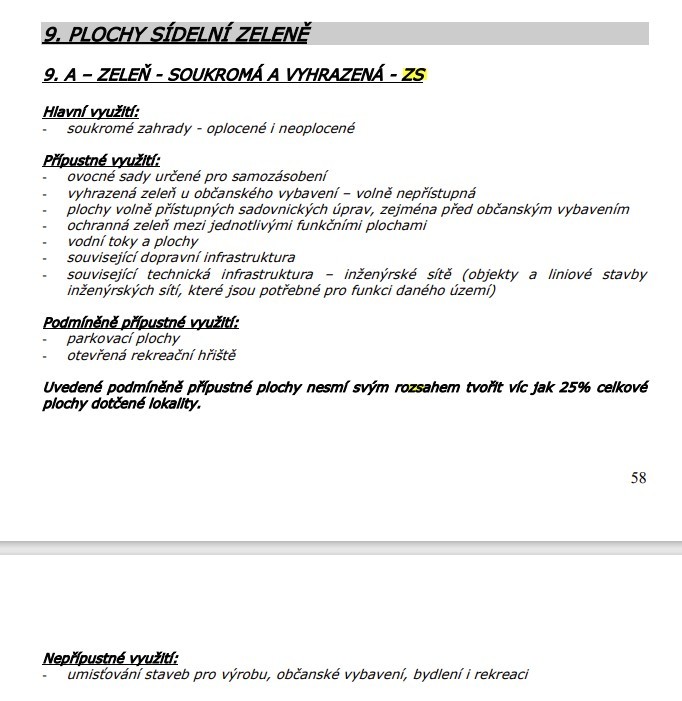 9. PLOCHY SÍDELNÍ ZELENĚ

9. A – ZELEŇ - SOUKROMÁ A VYHRAZENÁ - ZS

Hlavní využití:
- soukromé zahrady - oplocené i neoplocené

Přípustné využití:
- ovocné sady určené pro samozásobení
- vyhrazená zeleň u občanského vybavení – volně nepřístupná
- plochy volně přístupných sadovnických úprav, zejména před občanským vybavením
- ochranná zeleň mezi jednotlivými funkčními plochami
- vodní toky a plochy
- související dopravní infrastruktura
- související technická infrastruktura – inženýrské sítě (objekty a liniové stavby inženýrských sítí, které jsou potřebné pro funkci daného území)

Podmíněně přípustné využití:
- parkovací plochy
- otevřená rekreační hřiště

Uvedené podmíněně přípustné plochy nesmí svým rozsahem tvořit víc jak 25% celkové plochy dotčené lokality.

58

Nepřípustné využití:
- umisťování staveb pro výrobu, občanské vybavení, bydlení i rekreaci